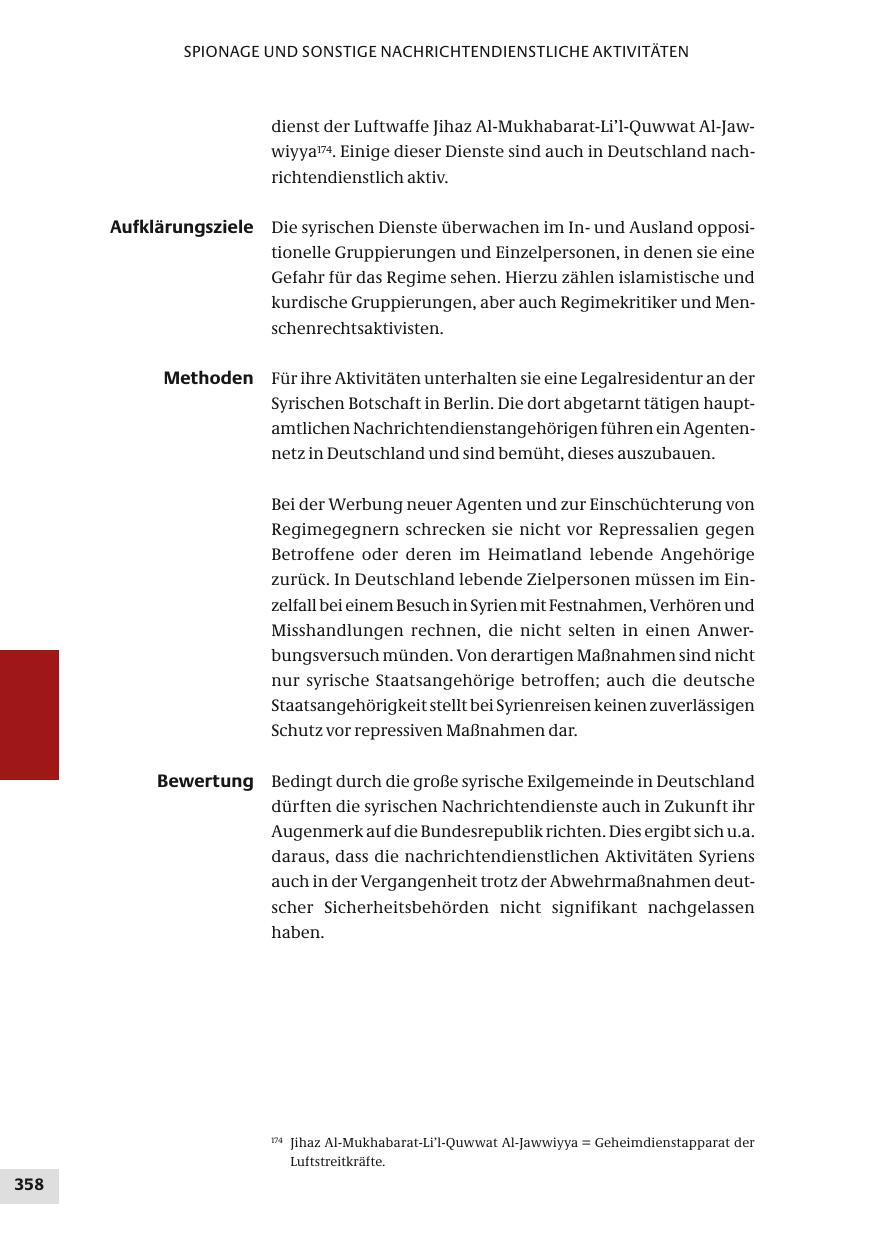 SPIONAGE UND SONSTIGE NACHRICHTENDIENSTLICHE AKTIVITÄTEN

dienst der Luftwaffe Jihaz Al-Mukhabarat-Li'l-Quwwat Al-Jawwiyya$^{174}$. Einige dieser Dienste sind auch in Deutschland nachrichtendienstlich aktiv.

Aufklärungsziele

Die syrischen Dienste überwachen im In- und Ausland oppositionelle Gruppierungen und Einzelpersonen, in denen sie eine Gefahr für das Regime sehen. Hierzu zählen islamistische und kurdische Gruppierungen, aber auch Regimekritiker und Menschenrechtsaktivisten.

Methoden

Für ihre Aktivitäten unterhalten sie eine Legalresidentur an der Syrischen Botschaft in Berlin. Die dort abgetarnt tätigen hauptamtlichen Nachrichtendienstangehörigen führen ein Agentennetz in Deutschland und sind bemüht, dieses auszubauen.

Bei der Werbung neuer Agenten und zur Einschüchterung von Regimegegnern schrecken sie nicht vor Repressalien gegen Betroffene oder deren im Heimatland lebende Angehörige zurück. In Deutschland lebende Zielpersonen müssen im Einzelfall bei einem Besuch in Syrien mit Festnahmen, Verhören und Misshandlungen rechnen, die nicht selten in einen Anwerbungsversuch münden. Von derartigen Maßnahmen sind nicht nur syrische Staatsangehörige betroffen; auch die deutsche Staatsangehörigkeit stellt bei Syrienreisen keinen zuverlässigen Schutz vor repressiven Maßnahmen dar.

Bewertung

Bedingt durch die große syrische Exilgemeinde in Deutschland dürften die syrischen Nachrichtendienste auch in Zukunft ihr Augenmerk auf die Bundesrepublik richten. Dies ergibt sich u.a. daraus, dass die nachrichtendienstlichen Aktivitäten Syriens auch in der Vergangenheit trotz der Abwehrmaßnahmen deutscher Sicherheitsbehörden nicht signifikant nachgelassen haben.

$^{174}$ Jihaz Al-Mukhabarat-Li'l-Quwwat Al-Jawwiyya = Geheimdienstapparat der Luftstreitkräfte.

358